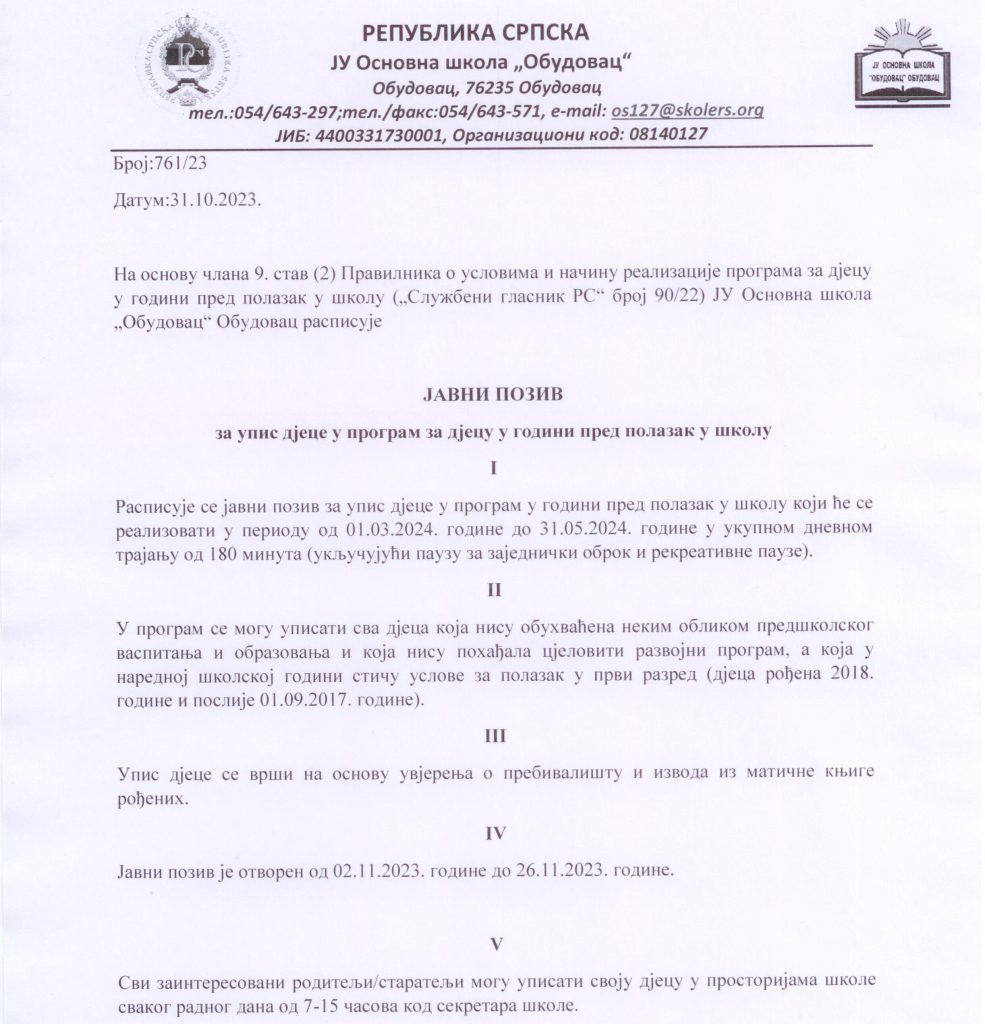 РЕПУБЛИКА СРПСКА
ЈУ Основна школа „Обудовац“
Обудовац, 76235 Обудовац
тел.:054/643-297;тел./факс:054/643-571, e-mail: os127@skolers.org
ЈИБ: 4400331730001, Организациони код: 08140127

ЈУ ОСНОВНА ШКОЛА "ОБУДОВАЦ" ОБУДОВАЦ

Број:761/23

Датум:31.10.2023.

На основу члана 9. став (2) Правилника о условима и начину реализације програма за дјецу у години пред полазак у школу („Службени гласник РС“ број 90/22) ЈУ Основна школа „Обудовац“ Обудовац расписује

ЈАВНИ ПОЗИВ

за упис дјеце у програм за дјецу у години пред полазак у школу

I

Расписује се јавни позив за упис дјеце у програм у години пред полазак у школу који ће се реализовати у периоду од 01.03.2024. године до 31.05.2024. године у укупном дневном трајању од 180 минута (укључујући паузу за заједнички оброк и рекреативне паузе).

II

У програм се могу уписати сва дјеца која нису обухваћена неким обликом предшколског васпитања и образовања и која нису похађала цјеловити развојни програм, а која у наредној школској години стичу услове за полазак у први разред (дјеца рођена 2018. године и послије 01.09.2017. године).

III

Упис дјеце се врши на основу увјерења о пребивалишту и извода из матичне књиге рођених.

IV

Јавни позив је отворен од 02.11.2023. године до 26.11.2023. године.

V

Сви заинтересовани родитељи/старатељи могу уписати своју дјецу у просторијама школе сваког радног дана од 7-15 часова код секретара школе.